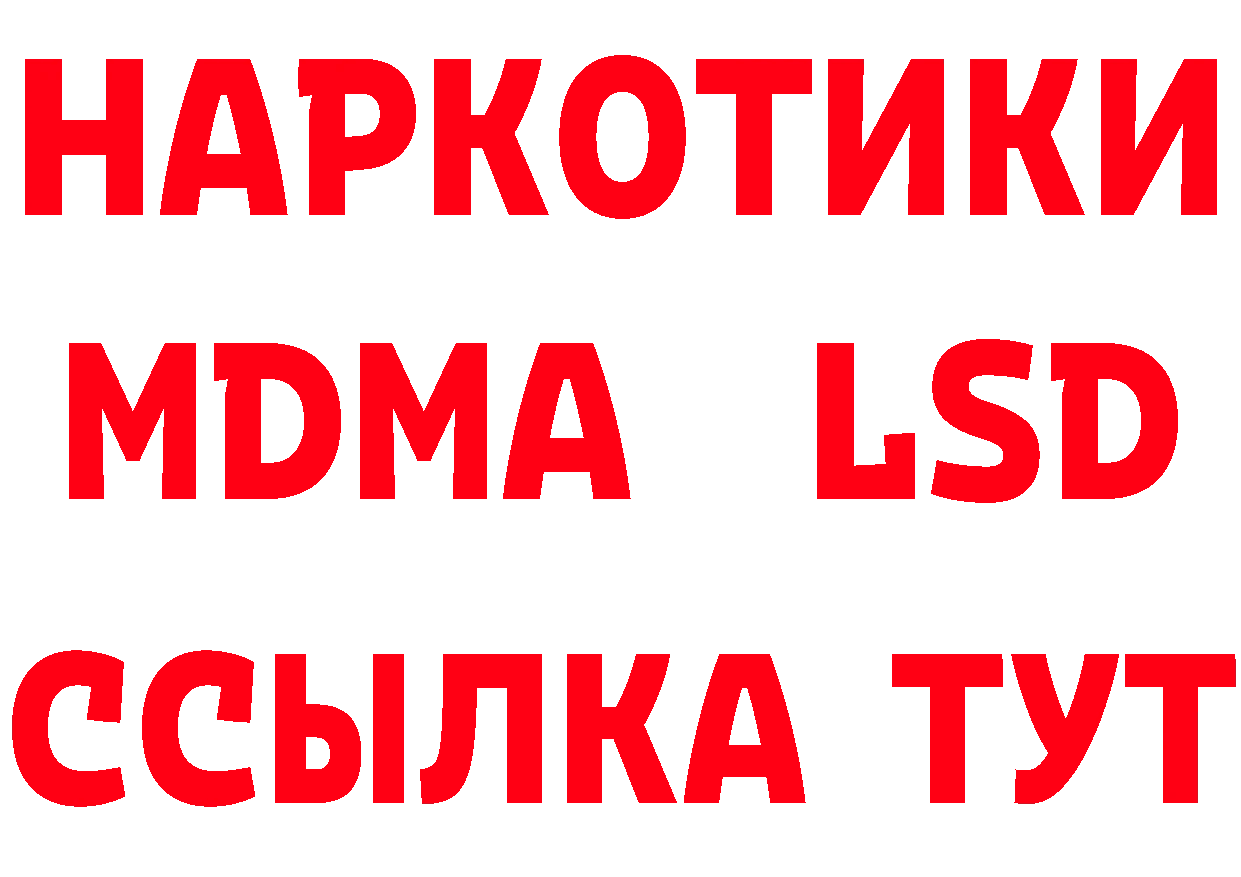 НАРКОТИКИ
MDMA LSD
ССЫЛКА ТУТ